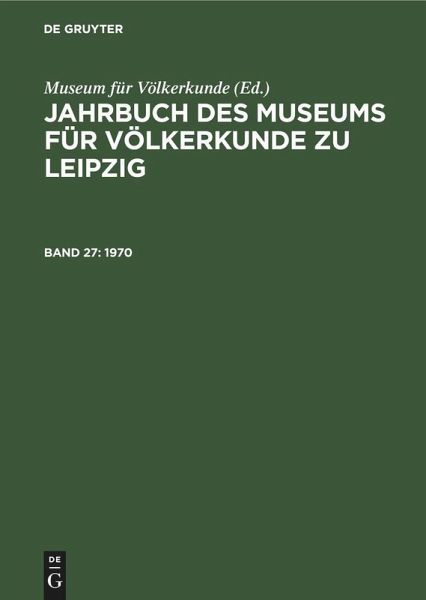 DE GRUYTER

Museum für Völkerkunde (Ed.)

JAHRBUCH DES MUSEUMS FÜR VÖLKERKUNDE ZU LEIPZIG

BAND 27: 1970

DE G